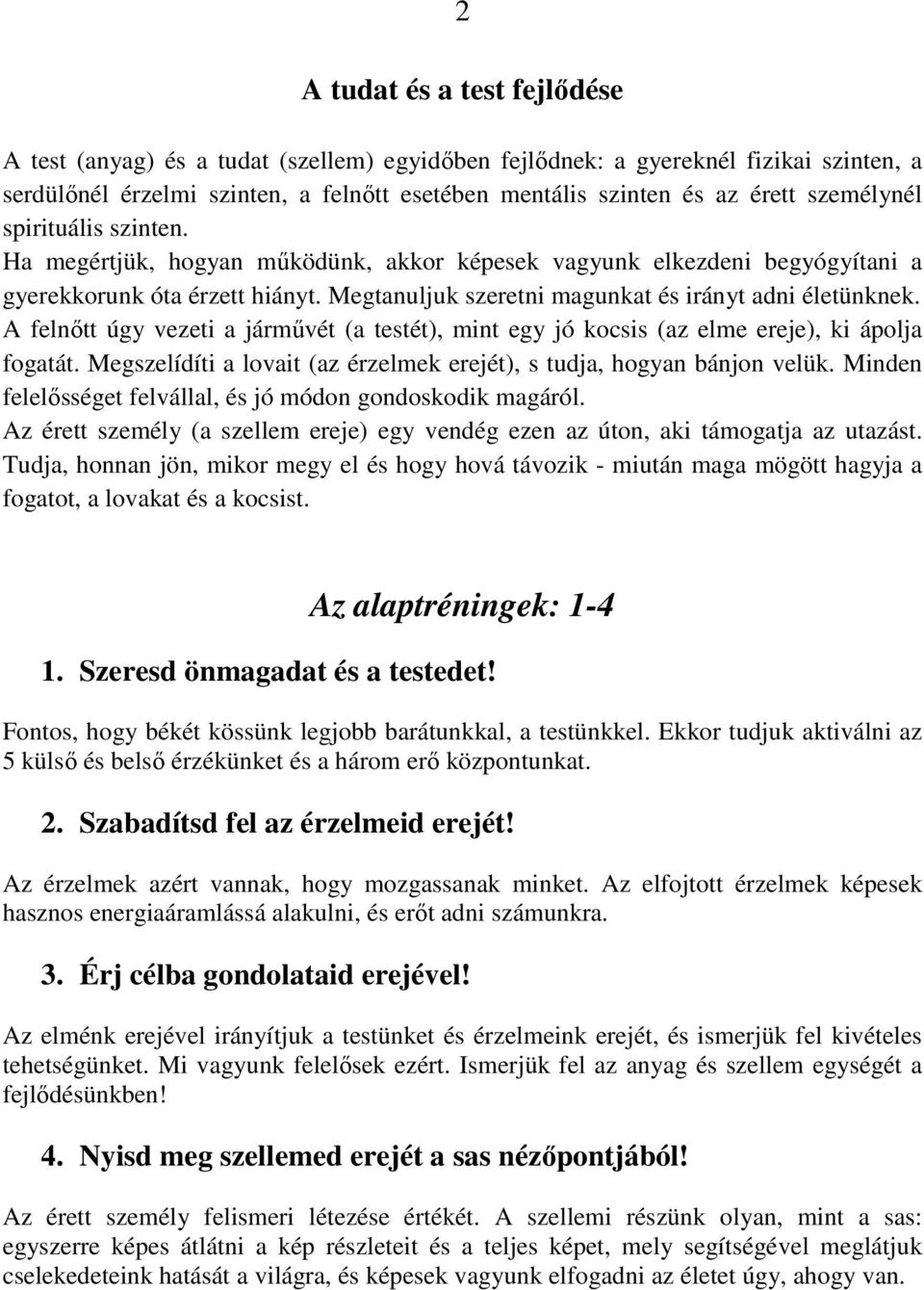 2

A tudat és a test fejlődése

A test (anyag) és a tudat (szellem) egyidőben fejlődnek: a gyereknél fizikai szinten, a serdülőnél érzelmi szinten, a felnőtt esetében mentális szinten és az érett személynél spirituális szinten.
Ha megértjük, hogyan működünk, akkor képesek vagyunk elkezdeni begyógyítani a gyerekkorunk óta érzett hiányt. Megtanuljuk szeretni magunkat és irányt adni életünknek.
A felnőtt úgy vezeti a járművét (a testét), mint egy jó kocsis (az elme ereje), ki ápolja fogatát. Megszelídíti a lovait (az érzelmek erejét), s tudja, hogyan bánjon velük. Minden felelősséget felvállal, és jó módon gondoskodik magáról.
Az érett személy (a szellem ereje) egy vendég ezen az úton, aki támogatja az utazást. Tudja, honnan jön, mikor megy el és hogy hová távozik - miután maga mögött hagyja a fogatot, a lovakat és a kocsist.

Az alaptréningek: 1-4

1. Szeresd önmagadat és a testedet!

Fontos, hogy békét kössünk legjobb barátunkkal, a testünkkel. Ekkor tudjuk aktiválni az 5 külső és belső érzékünket és a három erő központunkat.

2. Szabadítsd fel az érzelmeid erejét!

Az érzelmek azért vannak, hogy mozgassanak minket. Az elfojtott érzelmek képesek hasznos energiaáramlássá alakulni, és erőt adni számunkra.

3. Érj célba gondolataid erejével!

Az elménk erejével irányítjuk a testünket és érzelmeink erejét, és ismerjük fel kivételes tehetségünket. Mi vagyunk felelősek ezért. Ismerjük fel az anyag és szellem egységét a fejlődésünkben!

4. Nyisd meg szellemed erejét a sas nézőpontjából!

Az érett személy felismeri létezése értékét. A szellemi részünk olyan, mint a sas: egyszerre képes átlátni a kép részleteit és a teljes képet, mely segítségével meglátjuk cselekedeteink hatását a világra, és képesek vagyunk elfogadni az életet úgy, ahogy van.